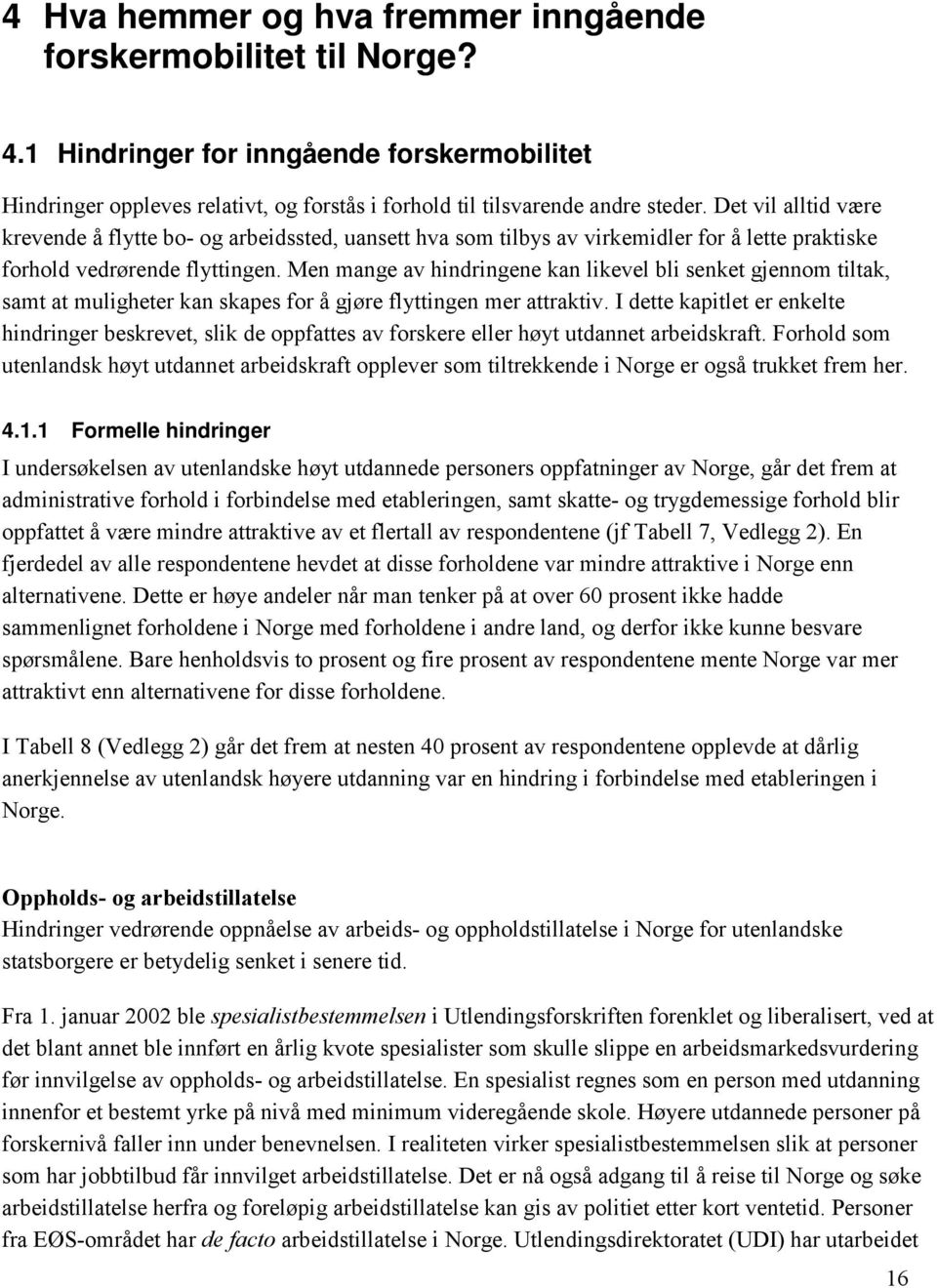 4 Hva hemmer og hva fremmer inngående forskermobilitet til Norge?

4.1 Hindringer for inngående forskermobilitet

Hindringer oppleves relativt, og forstås i forhold til tilsvarende andre steder. Det vil alltid være krevende å flytte bo- og arbeidssted, uansett hva som tilbys av virkemidler for å lette praktiske forhold vedrørende flyttingen. Men mange av hindringene kan likevel bli senket gjennom tiltak, samt at muligheter kan skapes for å gjøre flyttingen mer attraktiv. I dette kapitlet er enkelte hindringer beskrevet, slik de oppfattes av forskere eller høyt utdannet arbeidskraft. Forhold som utenlandsk høyt utdannet arbeidskraft opplever som tiltrekkende i Norge er også trukket frem her.

4.1.1 Formelle hindringer

I undersøkelsen av utenlandske høyt utdannede personers oppfatninger av Norge, går det frem at administrative forhold i forbindelse med etableringen, samt skatte- og trygdemessige forhold blir oppfattet å være mindre attraktive av et flertall av respondentene (jf Tabell 7, Vedlegg 2). En fjerdedel av alle respondentene hevdet at disse forholdene var mindre attraktive i Norge enn alternativene. Dette er høye andeler når man tenker på at over 60 prosent ikke hadde sammenlignet forholdene i Norge med forholdene i andre land, og derfor ikke kunne besvare spørsmålene. Bare henholdsvis to prosent og fire prosent av respondentene mente Norge var mer attraktivt enn alternativene for disse forholdene.

I Tabell 8 (Vedlegg 2) går det frem at nesten 40 prosent av respondentene opplevde at dårlig anerkjennelse av utenlandsk høyere utdanning var en hindring i forbindelse med etableringen i Norge.

Oppholds- og arbeidstillatelse
Hindringer vedrørende oppnåelse av arbeids- og oppholdstillatelse i Norge for utenlandske statsborgere er betydelig senket i senere tid.

Fra 1. januar 2002 ble spesialistbestemmelsen i Utlendingsforskriften forenklet og liberalisert, ved at det blant annet ble innført en årlig kvote spesialister som skulle slippe en arbeidsmarkedsvurdering før innvilgelse av oppholds- og arbeidstillatelse. En spesialist regnes som en person med utdanning innenfor et bestemt yrke på nivå med minimum videregående skole. Høyere utdannede personer på forskernivå faller inn under benevnelsen. I realiteten virker spesialistbestemmelsen slik at personer som har jobbtilbud får innvilget arbeidstillatelse. Det er nå også adgang til å reise til Norge og søke arbeidstillatelse herfra og foreløpig arbeidstillatelse kan gis av politiet etter kort ventetid. Personer fra EØS-området har de facto arbeidstillatelse i Norge. Utlendingsdirektoratet (UDI) har utarbeidet

16